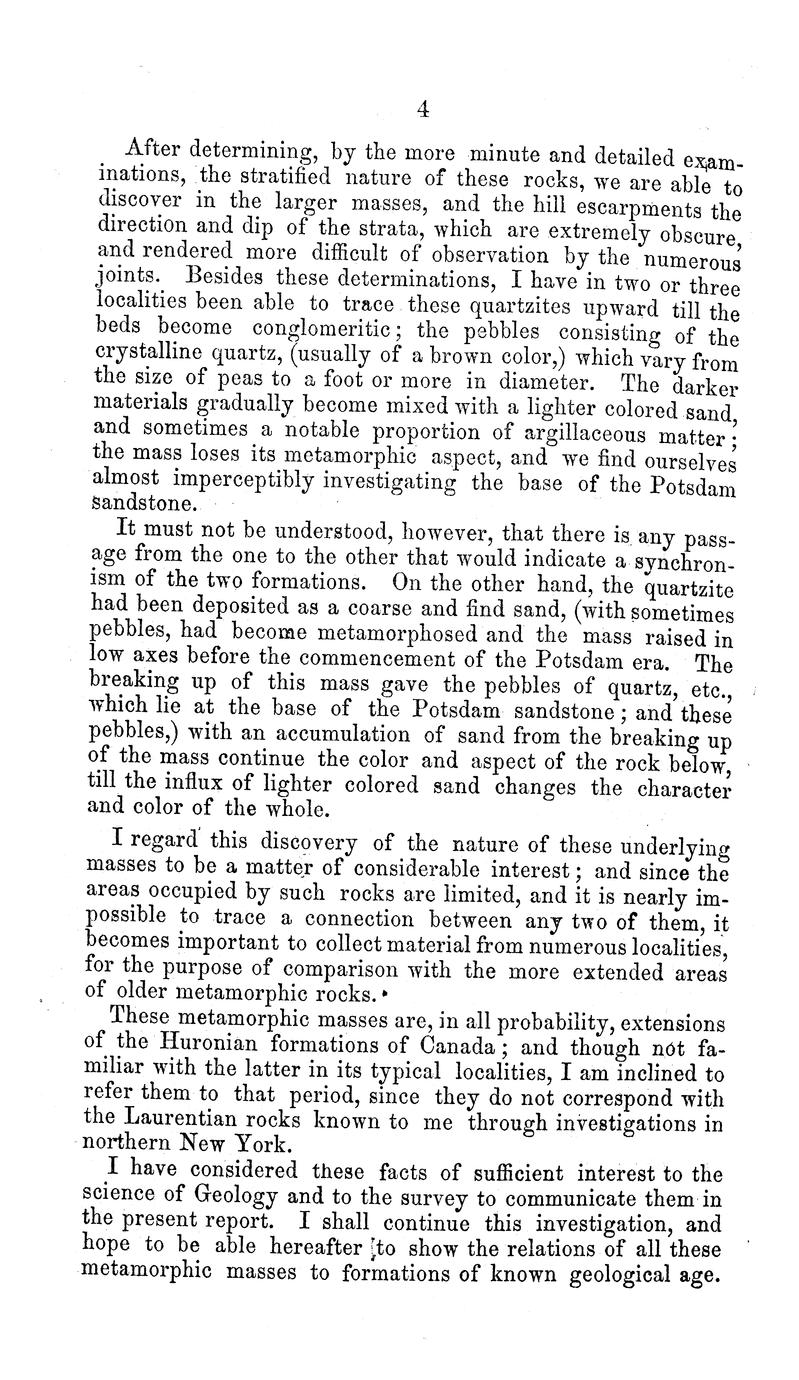 4

After determining, by the more minute and detailed examinations, the stratified nature of these rocks, we are able to discover in the larger masses, and the hill escarpments the direction and dip of the strata, which are extremely obscure, and rendered more difficult of observation by the numerous joints. Besides these determinations, I have in two or three localities been able to trace these quartzites upward till the beds become conglomeritic; the pebbles consisting of the crystalline quartz, (usually of a brown color,) which vary from the size of peas to a foot or more in diameter. The darker materials gradually become mixed with a lighter colored sand, and sometimes a notable proportion of argillaceous matter; the mass loses its metamorphic aspect, and we find ourselves almost imperceptibly investigating the base of the Potsdam sandstone.

It must not be understood, however, that there is any passage from the one to the other that would indicate a synchronism of the two formations. On the other hand, the quartzite had been deposited as a coarse and find sand, (with sometimes pebbles, had become metamorphosed and the mass raised in low axes before the commencement of the Potsdam era. The breaking up of this mass gave the pebbles of quartz, etc., which lie at the base of the Potsdam sandstone; and these pebbles,) with an accumulation of sand from the breaking up of the mass continue the color and aspect of the rock below, till the influx of lighter colored sand changes the character and color of the whole.

I regard this discovery of the nature of these underlying masses to be a matter of considerable interest; and since the areas occupied by such rocks are limited, and it is nearly impossible to trace a connection between any two of them, it becomes important to collect material from numerous localities, for the purpose of comparison with the more extended areas of older metamorphic rocks.

These metamorphic masses are, in all probability, extensions of the Huronian formations of Canada; and though not familiar with the latter in its typical localities, I am inclined to refer them to that period, since they do not correspond with the Laurentian rocks known to me through investigations in northern New York.

I have considered these facts of sufficient interest to the science of Geology and to the survey to communicate them in the present report. I shall continue this investigation, and hope to be able hereafter to show the relations of all these metamorphic masses to formations of known geological age.